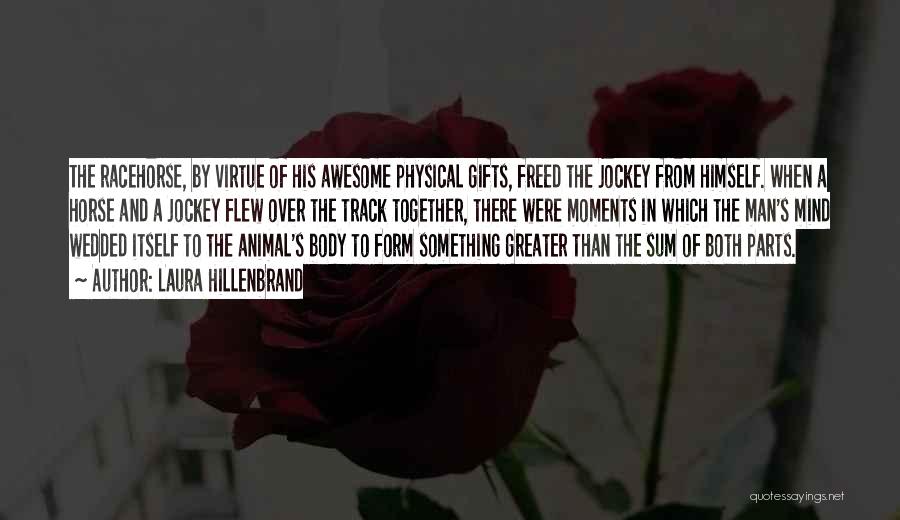 THE RACEHORSE, BY VIRTUE OF HIS AWESOME PHYSICAL GIFTS, FREED THE JOCKEY FROM HIMSELF. WHEN A HORSE AND A JOCKEY FLEW OVER THE TRACK TOGETHER, THERE WERE MOMENTS IN WHICH THE MAN'S MIND WEDDED ITSELF TO THE ANIMAL'S BODY TO FORM SOMETHING GREATER THAN THE SUM OF BOTH PARTS.

~ AUTHOR: LAURA HILLENBRAND

quotessayings.net